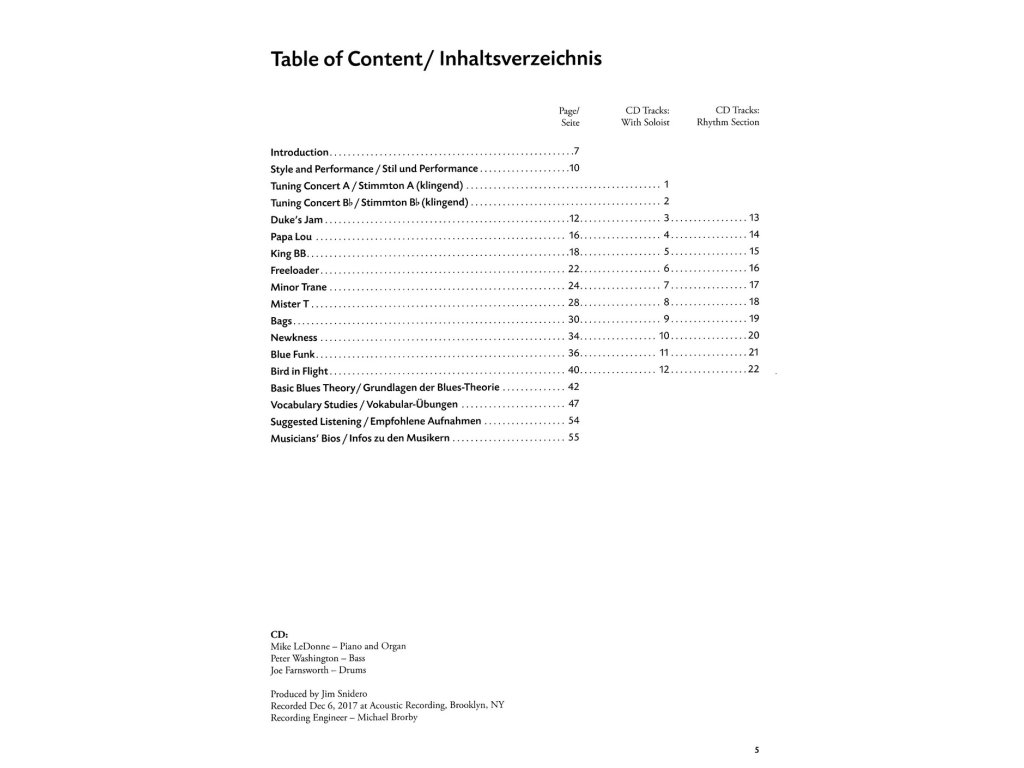 Table of Content/ Inhaltsverzeichnis

| | Page/ Seite | CD Tracks: With Soloist | CD Tracks: Rhythm Section |
|---|---|---|---|
| Introduction | 7 | | |
| Style and Performance / Stil und Performance | 10 | | |
| Tuning Concert A / Stimmton A (klingend) | | 1 | |
| Tuning Concert B♭ / Stimmton B♭ (klingend) | | 2 | |
| Duke's Jam | 12 | 3 | 13 |
| Papa Lou | 16 | 4 | 14 |
| King BB | 18 | 5 | 15 |
| Freeloader | 22 | 6 | 16 |
| Minor Trane | 24 | 7 | 17 |
| Mister T | 28 | 8 | 18 |
| Bags | 30 | 9 | 19 |
| Newkness | 34 | 10 | 20 |
| Blue Funk | 36 | 11 | 21 |
| Bird in Flight | 40 | 12 | 22 |
| Basic Blues Theory / Grundlagen der Blues-Theorie | 42 | | |
| Vocabulary Studies / Vokabular-Übungen | 47 | | |
| Suggested Listening / Empfohlene Aufnahmen | 54 | | |
| Musicians' Bios / Infos zu den Musikern | 55 | | |

CD:
Mike LeDonne – Piano and Organ
Peter Washington – Bass
Joe Farnsworth – Drums

Produced by Jim Snidero
Recorded Dec 6, 2017 at Acoustic Recording, Brooklyn, NY
Recording Engineer – Michael Brorby

5